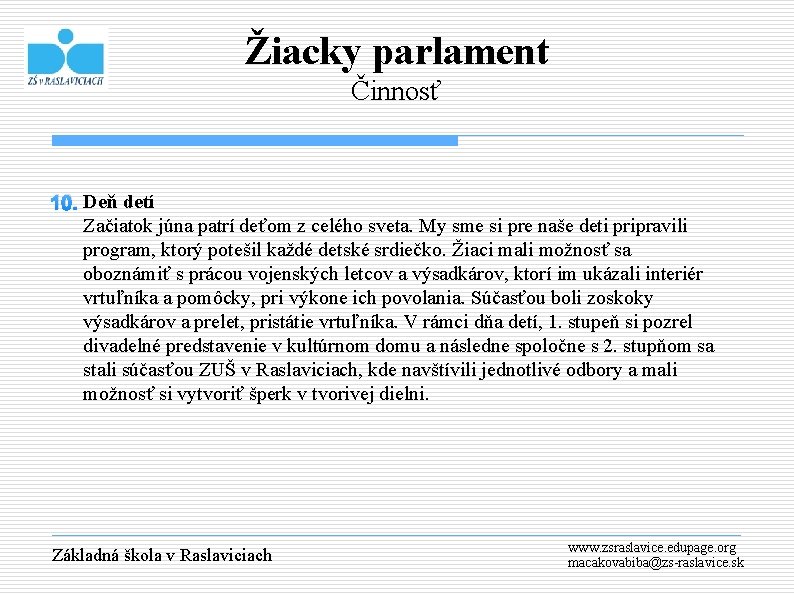 ZŠ v RASLAVICIACH

Žiacky parlament
Činnosť

10. Deň detí
Začiatok júna patrí deťom z celého sveta. My sme si pre naše deti pripravili program, ktorý potešil každé detské srdiečko. Žiaci mali možnosť sa oboznámiť s prácou vojenských letcov a výsadkárov, ktorí im ukázali interiér vrtuľníka a pomôcky, pri výkone ich povolania. Súčasťou boli zoskoky výsadkárov a prelet, pristátie vrtuľníka. V rámci dňa detí, 1. stupeň si pozrel divadelné predstavenie v kultúrnom domu a následne spoločne s 2. stupňom sa stali súčasťou ZUŠ v Raslaviciach, kde navštívili jednotlivé odbory a mali možnosť si vytvoriť šperk v tvorivej dielni.

Základná škola v Raslaviciach

www.zsraslavice.edupage.org
macakovabiba@zs-raslavice.sk